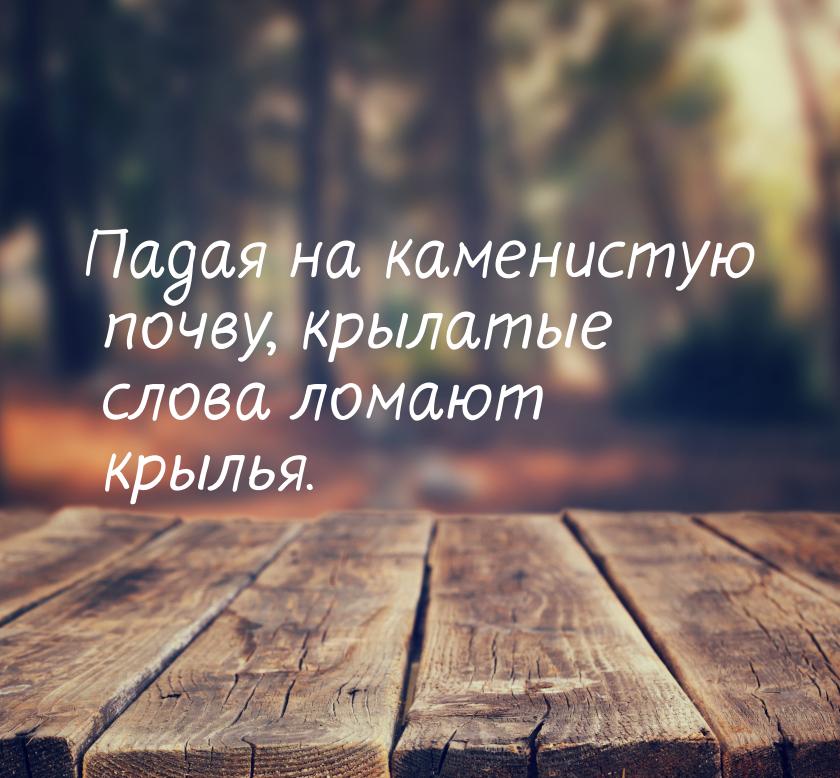 Падая на каменистую почву, крылатые слова ломают крылья.